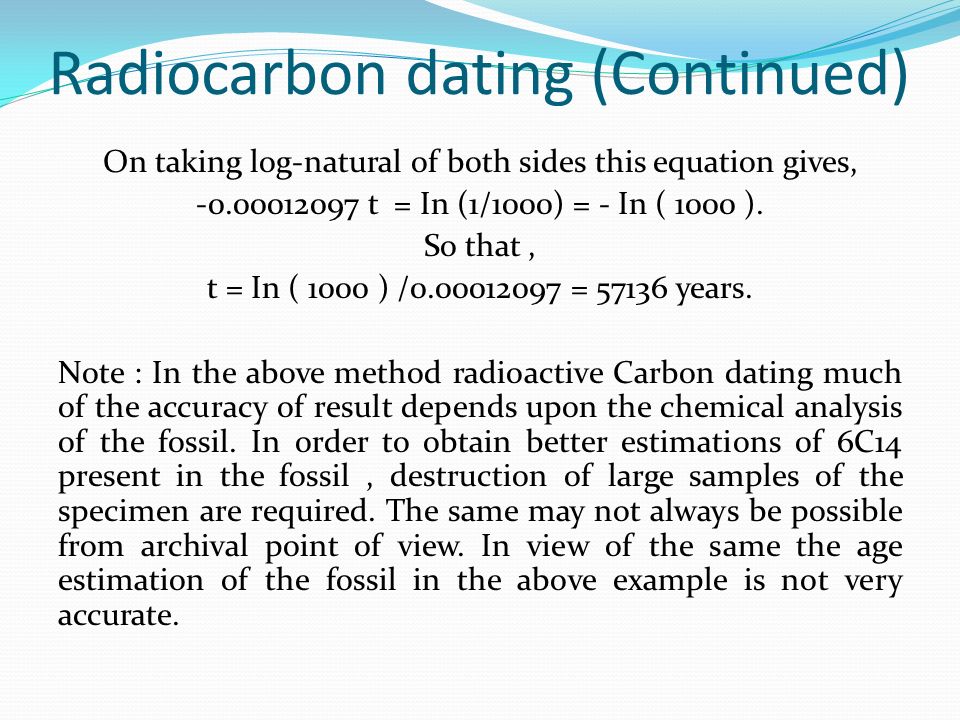 Radiocarbon dating (Continued)

On taking log-natural of both sides this equation gives,
-0.00012097 t = In (1/1000) = - In ( 1000 ).
So that ,
t = In ( 1000 ) /0.00012097 = 57136 years.

Note : In the above method radioactive Carbon dating much of the accuracy of result depends upon the chemical analysis of the fossil. In order to obtain better estimations of 6C14 present in the fossil , destruction of large samples of the specimen are required. The same may not always be possible from archival point of view. In view of the same the age estimation of the fossil in the above example is not very accurate.